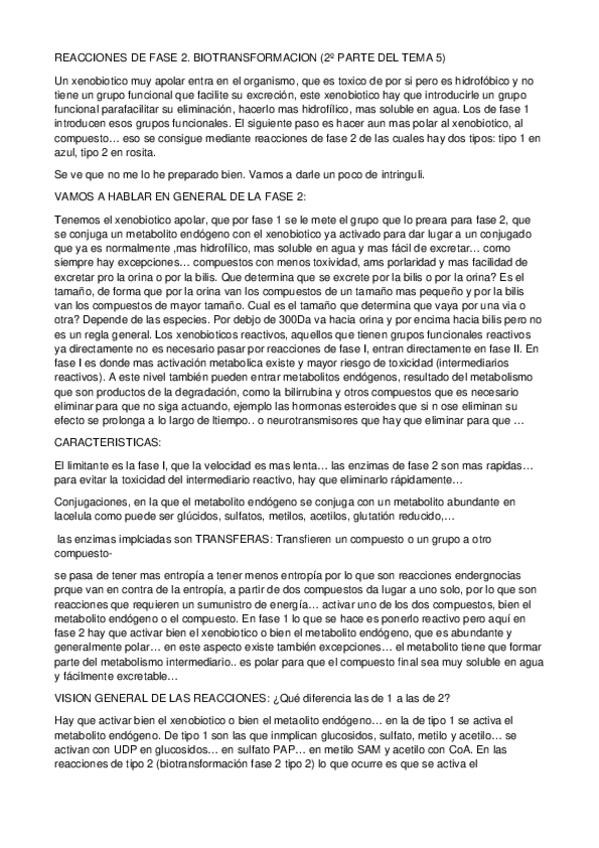 REACCIONES DE FASE 2. BIOTRANSFORMACION (2º PARTE DEL TEMA 5)

Un xenobiotico muy apolar entra en el organismo, que es toxico de por si pero es hidrofóbico y no tiene un grupo funcional que facilite su excreción, este xenobiotico hay que introducirle un grupo funcional parafacilitar su eliminación, hacerlo mas hidrofílico, mas soluble en agua. Los de fase 1 introducen esos grupos funcionales. El siguiente paso es hacer aun mas polar al xenobiotico, al compuesto… eso se consigue mediante reacciones de fase 2 de las cuales hay dos tipos: tipo 1 en azul, tipo 2 en rosita.

Se ve que no me lo he preparado bien. Vamos a darle un poco de intringuli.

VAMOS A HABLAR EN GENERAL DE LA FASE 2:

Tenemos el xenobiotico apolar, que por fase 1 se le mete el grupo que lo preara para fase 2, que se conjuga un metabolito endógeno con el xenobiotico ya activado para dar lugar a un conjugado que ya es normalmente ,mas hidrofílico, mas soluble en agua y mas fácil de excretar… como siempre hay excepciones… compuestos con menos toxividad, ams porlaridad y mas facilidad de excretar pro la orina o por la bilis. Que determina que se excrete por la bilis o por la orina? Es el tamaño, de forma que por la orina van los compuestos de un tamaño mas pequeño y por la bilis van los compuestos de mayor tamaño. Cual es el tamaño que determina que vaya por una via o otra? Depende de las especies. Por debjo de 300Da va hacia orina y por encima hacia bilis pero no es un regla general. Los xenobioticos reactivos, aquellos que tienen grupos funcionales reactivos ya directamente no es necesario pasar por reacciones de fase I, entran directamente en fase II. En fase I es donde mas activación metabolica existe y mayor riesgo de toxicidad (intermediarios reactivos). A este nivel también pueden entrar metabolitos endógenos, resultado del metabolismo que son productos de la degradación, como la bilirrubina y otros compuestos que es necesario eliminar para que no siga actuando, ejemplo las hormonas esteroides que si n ose eliminan su efecto se prolonga a lo largo de ltiempo.. o neurotransmisores que hay que eliminar para que …

CARACTERISTICAS:

El limitante es la fase I, que la velocidad es mas lenta… las enzimas de fase 2 son mas rapidas… para evitar la toxicidad del intermediario reactivo, hay que eliminarlo rápidamente…

Conjugaciones, en la que el metabolito endógeno se conjuga con un metabolito abundante en lacelula como puede ser glúcidos, sulfatos, metilos, acetilos, glutatión reducido,…

las enzimas implciadas son TRANSFERAS: Transfieren un compuesto o un grupo a otro compuesto-

se pasa de tener mas entropía a tener menos entropía por lo que son reacciones endergnocias prque van en contra de la entropía, a partir de dos compuestos da lugar a uno solo, por lo que son reacciones que requieren un sumunistro de energía… activar uno de los dos compuestos, bien el metabolito endógeno o el compuesto. En fase 1 lo que se hace es ponerlo reactivo pero aquí en fase 2 hay que activar bien el xenobiotico o bien el metabolito endógeno, que es abundante y generalmente polar… en este aspecto existe también excepciones… el metabolito tiene que formar parte del metabolismo intermediario.. es polar para que el compuesto final sea muy soluble en agua y fácilmente excretable…

VISION GENERAL DE LAS REACCIONES: ¿Qué diferencia las de 1 a las de 2?

Hay que activar bien el xenobiotico o bien el metaolito endógeno… en la de tipo 1 se activa el metabolito endógeno. De tipo 1 son las que inmplican glucosidos, sulfato, metilo y acetilo… se activan con UDP en glucosidos… en sulfato PAP… en metilo SAM y acetilo con CoA. En las reacciones de tipo 2 (biotransformación fase 2 tipo 2) lo que ocurre es que se activa el